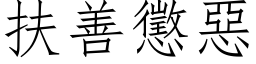 扶善懲惡